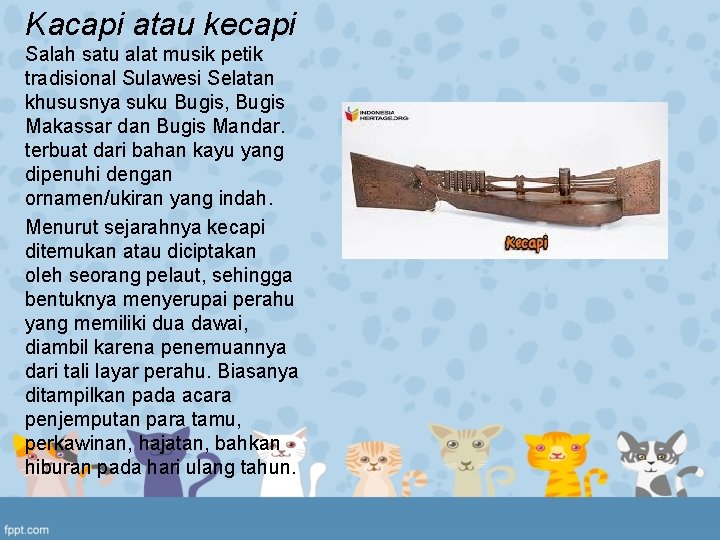 Kacapi atau kecapi

Salah satu alat musik petik tradisional Sulawesi Selatan khususnya suku Bugis, Bugis Makassar dan Bugis Mandar. terbuat dari bahan kayu yang dipenuhi dengan ornamen/ukiran yang indah.

Menurut sejarahnya kecapi ditemukan atau diciptakan oleh seorang pelaut, sehingga bentuknya menyerupai perahu yang memiliki dua dawai, diambil karena penemuannya dari tali layar perahu. Biasanya ditampilkan pada acara penjemputan para tamu, perkawinan, hajatan, bahkan hiburan pada hari ulang tahun.

INDONESIA HERITAGE.ORG

Kecapi

fppt.com